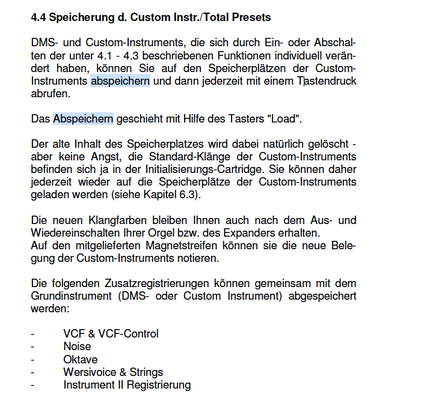 4.4 Speicherung d. Custom Instr./Total Presets

DMS- und Custom-Instruments, die sich durch Ein- oder Abschalten der unter 4.1 - 4.3 beschriebenen Funktionen individuell verändert haben, können Sie auf den Speicherplätzen der Custom-Instruments abspeichern und dann jederzeit mit einem Tastendruck abrufen.

Das Abspeichern geschieht mit Hilfe des Tasters "Load".

Der alte Inhalt des Speicherplatzes wird dabei natürlich gelöscht - aber keine Angst, die Standard-Klänge der Custom-Instruments befinden sich ja in der Initialisierungs-Cartridge. Sie können daher jederzeit wieder auf die Speicherplätze der Custom-Instruments geladen werden (siehe Kapitel 6.3).

Die neuen Klangfarben bleiben Ihnen auch nach dem Aus- und Wiedereinschalten Ihrer Orgel bzw. des Expanders erhalten.
Auf den mitgelieferten Magnetstreifen können sie die neue Belegung der Custom-Instruments notieren.

Die folgenden Zusatzregistrierungen können gemeinsam mit dem Grundinstrument (DMS- oder Custom Instrument) abgespeichert werden:

- VCF & VCF-Control
- Noise
- Oktave
- Wersivoice & Strings
- Instrument II Registrierung